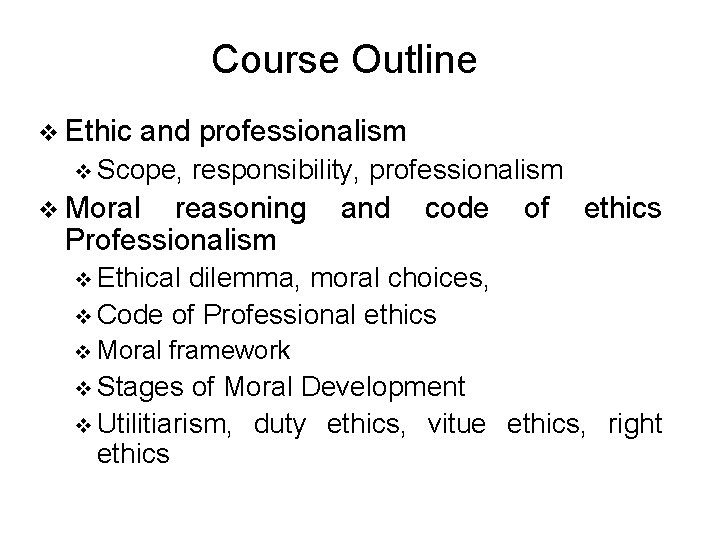 Course Outline

❖ Ethic and professionalism

❖ Scope, responsibility, professionalism

❖ Moral reasoning and code of ethics Professionalism

❖ Ethical dilemma, moral choices,

❖ Code of Professional ethics

❖ Moral framework

❖ Stages of Moral Development

❖ Utilitiarism, duty ethics, vitue ethics, right ethics